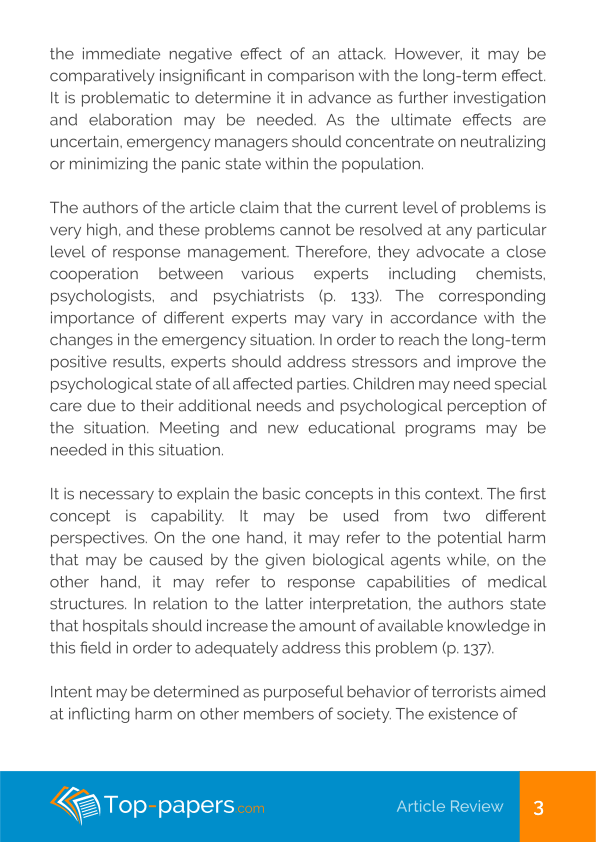 the immediate negative effect of an attack. However, it may be comparatively insignificant in comparison with the long-term effect. It is problematic to determine it in advance as further investigation and elaboration may be needed. As the ultimate effects are uncertain, emergency managers should concentrate on neutralizing or minimizing the panic state within the population.

The authors of the article claim that the current level of problems is very high, and these problems cannot be resolved at any particular level of response management. Therefore, they advocate a close cooperation between various experts including chemists, psychologists, and psychiatrists (p. 133). The corresponding importance of different experts may vary in accordance with the changes in the emergency situation. In order to reach the long-term positive results, experts should address stressors and improve the psychological state of all affected parties. Children may need special care due to their additional needs and psychological perception of the situation. Meeting and new educational programs may be needed in this situation.

It is necessary to explain the basic concepts in this context. The first concept is capability. It may be used from two different perspectives. On the one hand, it may refer to the potential harm that may be caused by the given biological agents while, on the other hand, it may refer to response capabilities of medical structures. In relation to the latter interpretation, the authors state that hospitals should increase the amount of available knowledge in this field in order to adequately address this problem (p. 137).

Intent may be determined as purposeful behavior of terrorists aimed at inflicting harm on other members of society. The existence of

Top-papers.com

Article Review

3